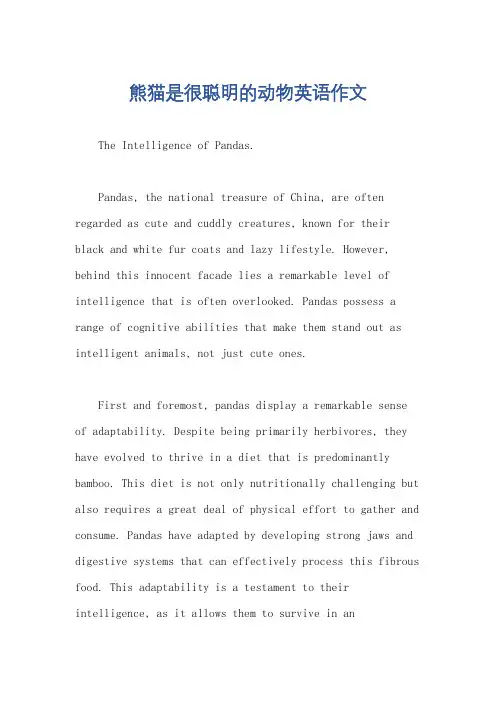 熊猫是很聪明的动物英语作文

The Intelligence of Pandas.

Pandas, the national treasure of China, are often regarded as cute and cuddly creatures, known for their black and white fur coats and lazy lifestyle. However, behind this innocent facade lies a remarkable level of intelligence that is often overlooked. Pandas possess a range of cognitive abilities that make them stand out as intelligent animals, not just cute ones.

First and foremost, pandas display a remarkable sense of adaptability. Despite being primarily herbivores, they have evolved to thrive in a diet that is predominantly bamboo. This diet is not only nutritionally challenging but also requires a great deal of physical effort to gather and consume. Pandas have adapted by developing strong jaws and digestive systems that can effectively process this fibrous food. This adaptability is a testament to their intelligence, as it allows them to survive in an